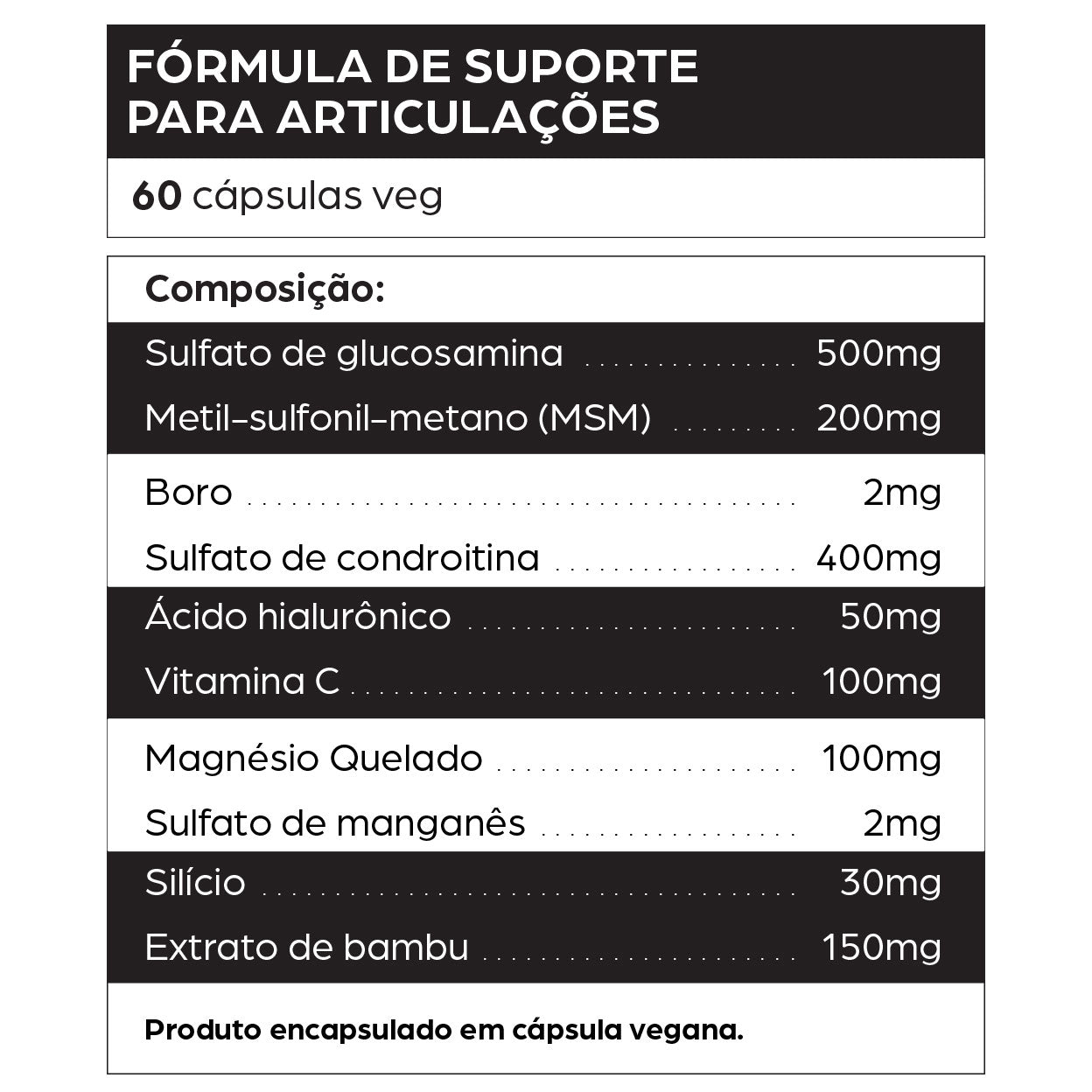 FÓRMULA DE SUPORTE PARA ARTICULAÇÕES

60 cápsulas veg

Composição:

| | |
|---|---|
| Sulfato de glucosamina | 500mg |
| Metil-sulfonil-metano (MSM) | 200mg |
| Boro | 2mg |
| Sulfato de condroitina | 400mg |
| Ácido hialurônico | 50mg |
| Vitamina C | 100mg |
| Magnésio Quelado | 100mg |
| Sulfato de manganês | 2mg |
| Silício | 30mg |
| Extrato de bambu | 150mg |

Produto encapsulado em cápsula vegana.